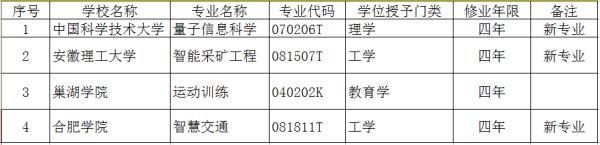 | 序号 | 学校名称 | 专业名称 | 专业代码 | 学位授予门类 | 修业年限 | 备注 |
|---|---|---|---|---|---|---|
| 1 | 中国科学技术大学 | 量子信息科学 | 070206T | 理学 | 四年 | 新专业 |
| 2 | 安徽理工大学 | 智能采矿工程 | 081507T | 工学 | 四年 | 新专业 |
| 3 | 巢湖学院 | 运动训练 | 040202K | 教育学 | 四年 | |
| 4 | 合肥学院 | 智慧交通 | 081811T | 工学 | 四年 | 新专业 |